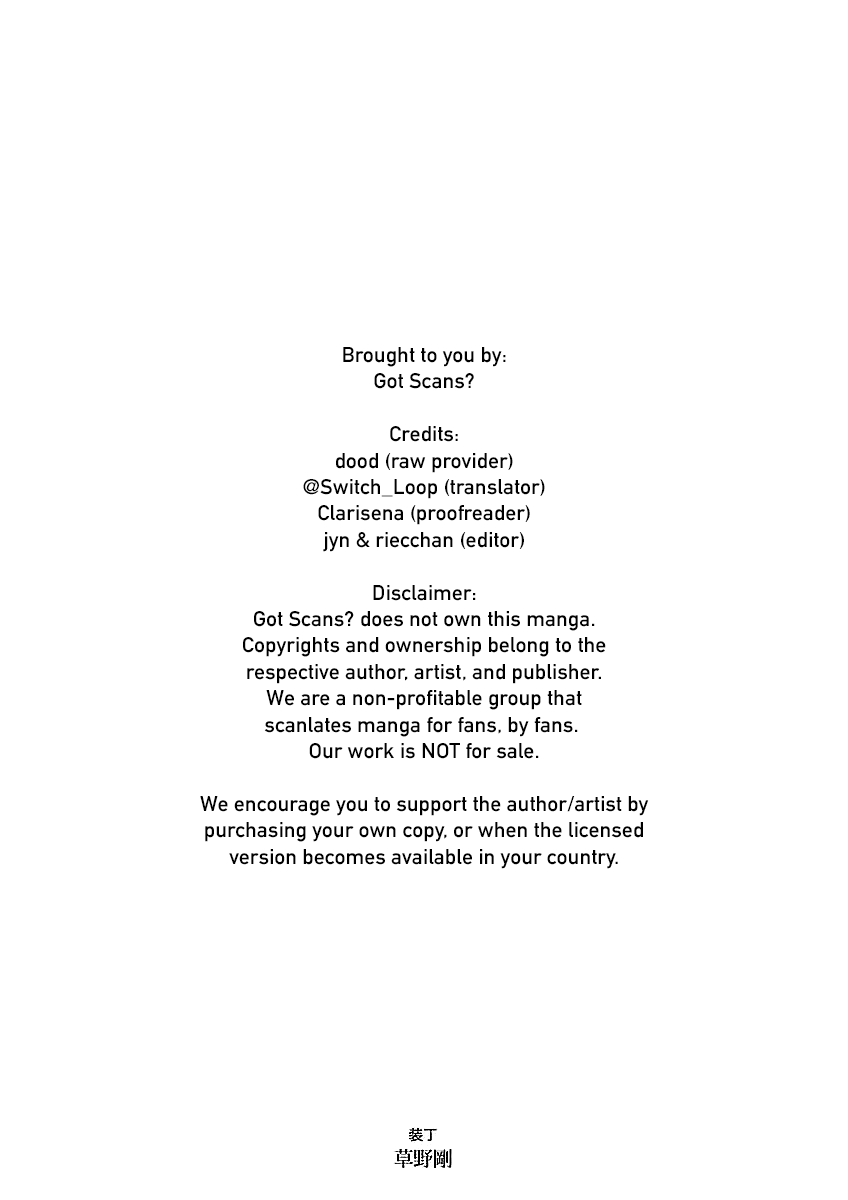 Brought to you by:
Got Scans?

Credits:
dood (raw provider)
@Switch_Loop (translator)
Clarisena (proofreader)
jyn & riecchan (editor)

Disclaimer:
Got Scans? does not own this manga.
Copyrights and ownership belong to the respective author, artist, and publisher.
We are a non-profitable group that scanlates manga for fans, by fans.
Our work is NOT for sale.

We encourage you to support the author/artist by purchasing your own copy, or when the licensed version becomes available in your country.

装丁
草野剛